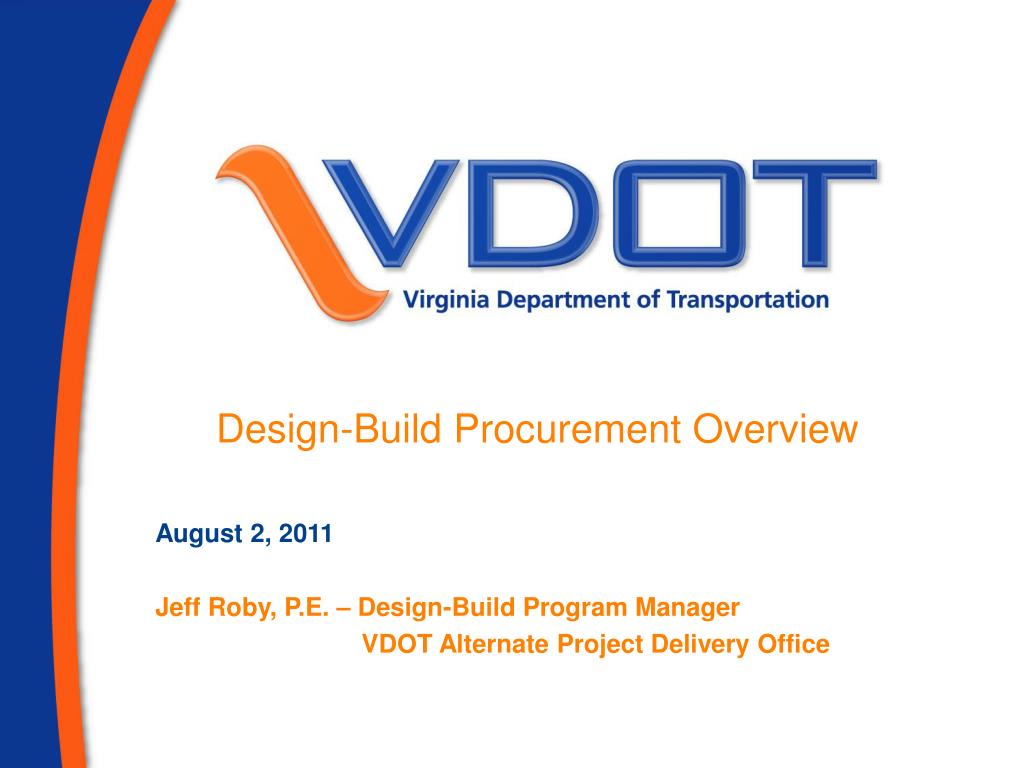 VDOT
Virginia Department of Transportation

Design-Build Procurement Overview

August 2, 2011

Jeff Roby, P.E. – Design-Build Program Manager
VDOT Alternate Project Delivery Office